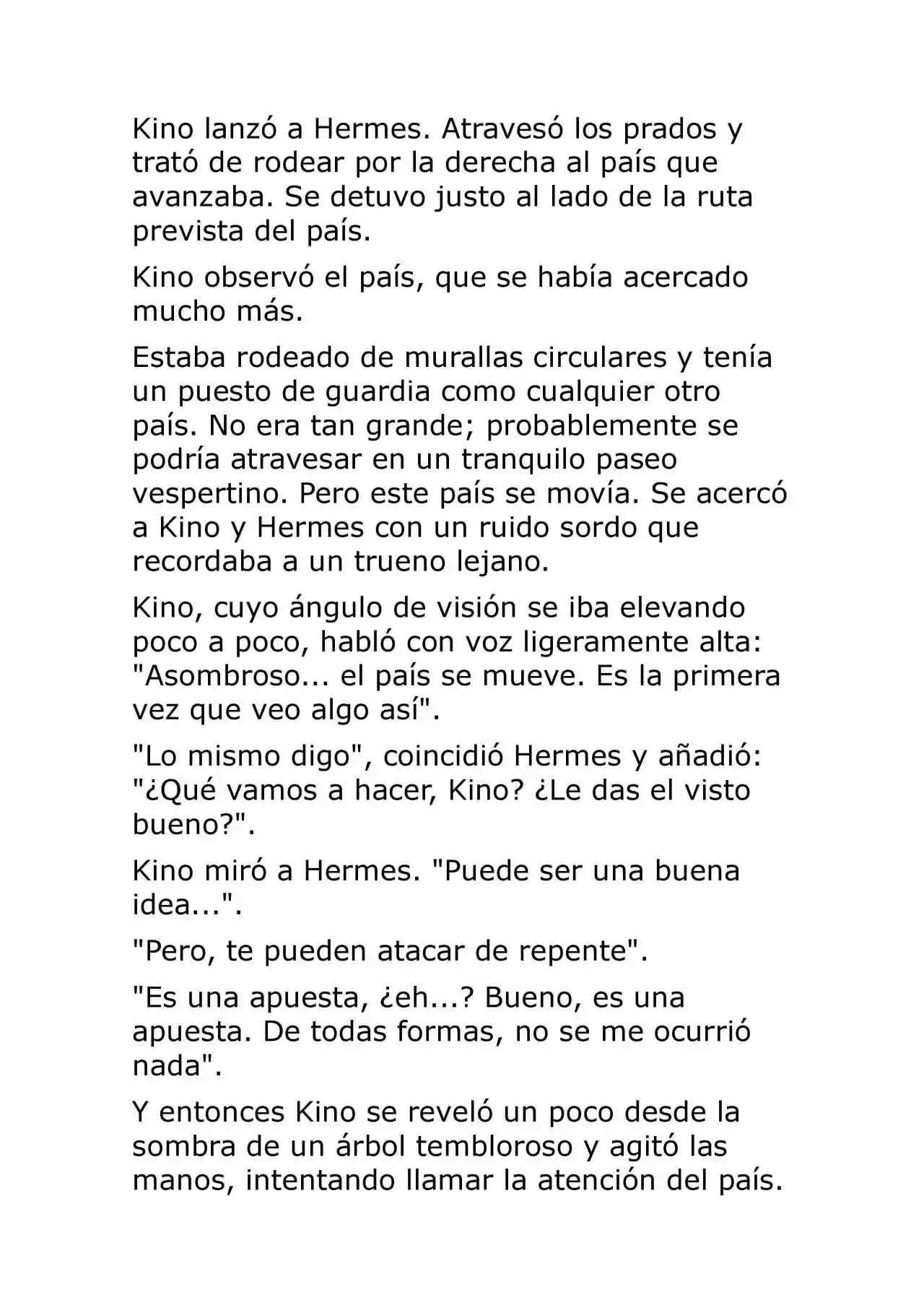 Kino lanzó a Hermes. Atravesó los prados y trató de rodear por la derecha al país que avanzaba. Se detuvo justo al lado de la ruta prevista del país.

Kino observó el país, que se había acercado mucho más.

Estaba rodeado de murallas circulares y tenía un puesto de guardia como cualquier otro país. No era tan grande; probablemente se podría atravesar en un tranquilo paseo vespertino. Pero este país se movía. Se acercó a Kino y Hermes con un ruido sordo que recordaba a un trueno lejano.

Kino, cuyo ángulo de visión se iba elevando poco a poco, habló con voz ligeramente alta: "Asombroso... el país se mueve. Es la primera vez que veo algo así".

"Lo mismo digo", coincidió Hermes y añadió: "¿Qué vamos a hacer, Kino? ¿Le das el visto bueno?".

Kino miró a Hermes. "Puede ser una buena idea...".

"Pero, te pueden atacar de repente".

"Es una apuesta, ¿eh...? Bueno, es una apuesta. De todas formas, no se me ocurrió nada".

Y entonces Kino se reveló un poco desde la sombra de un árbol tembloroso y agitó las manos, intentando llamar la atención del país.